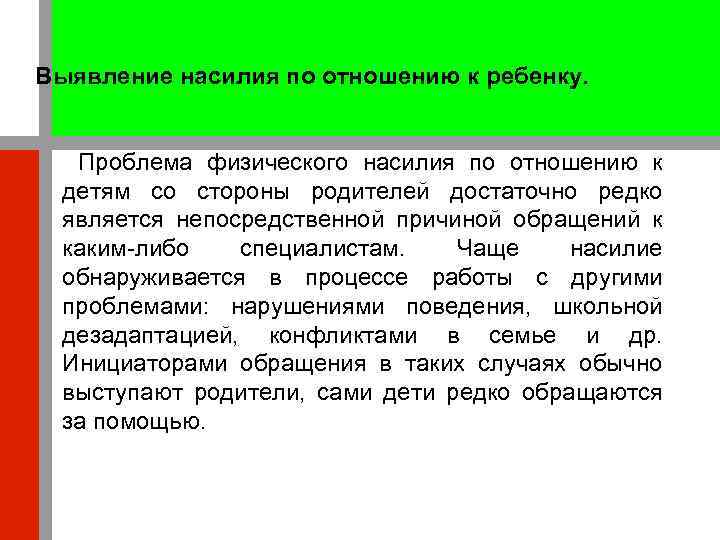 Выявление насилия по отношению к ребенку.

Проблема физического насилия по отношению к детям со стороны родителей достаточно редко является непосредственной причиной обращений к каким-либо специалистам. Чаще насилие обнаруживается в процессе работы с другими проблемами: нарушениями поведения, школьной дезадаптацией, конфликтами в семье и др. Инициаторами обращения в таких случаях обычно выступают родители, сами дети редко обращаются за помощью.